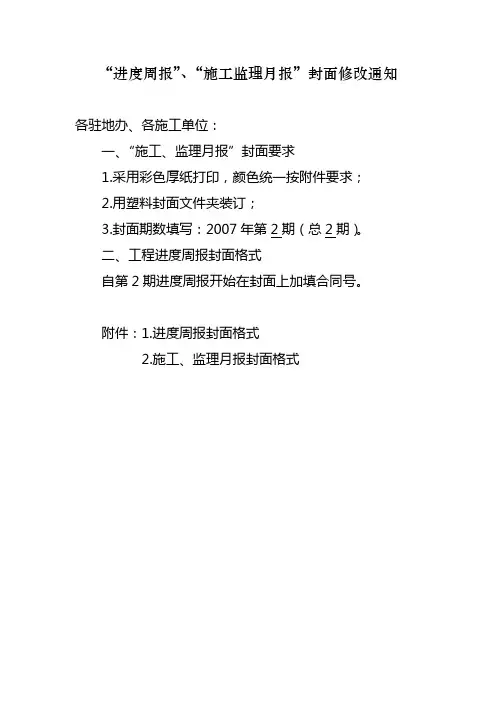 “进度周报”、“施工监理月报”封面修改通知

各驻地办、各施工单位：

一、“施工、监理月报”封面要求

1.采用彩色厚纸打印，颜色统一按附件要求；

2.用塑料封面文件夹装订；

3.封面期数填写：2007年第2期（总2期）。

二、工程进度周报封面格式

自第2期进度周报开始在封面上加填合同号。

附件：1.进度周报封面格式

2.施工、监理月报封面格式